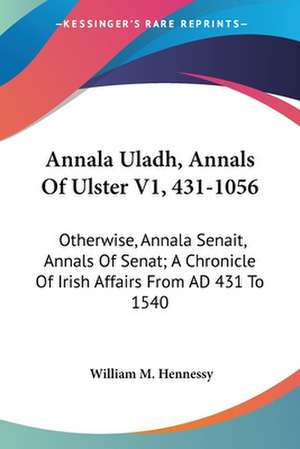 KESSINGER'S RARE REPRINTS

Annala Uladh, Annals Of Ulster V1, 431-1056

Otherwise, Annala Senait, Annals Of Senat; A Chronicle Of Irish Affairs From AD 431 To 1540

William M. Hennessy